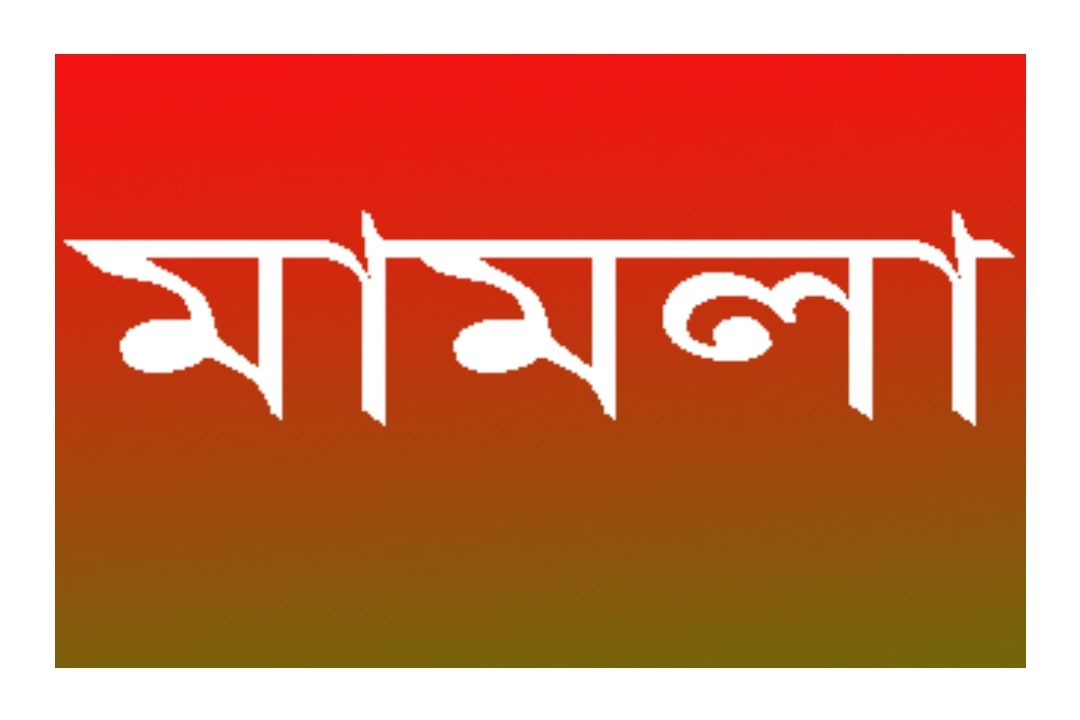 মামলা